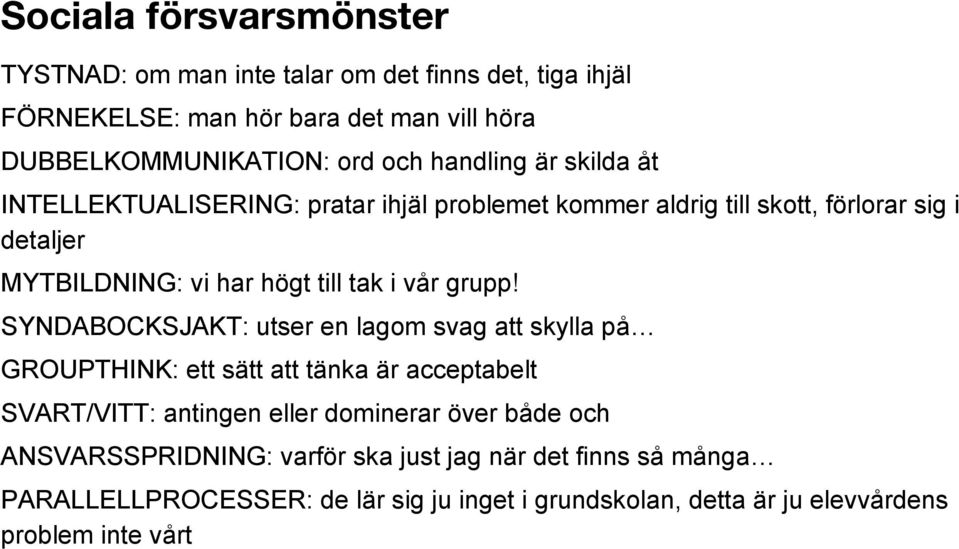 Sociala försvarsmönster

TYSTNAD: om man inte talar om det finns det, tiga ihjäl

FÖRNEKELSE: man hör bara det man vill höra

DUBBELKOMMUNIKATION: ord och handling är skilda åt

INTELLEKTUALISERING: pratar ihjäl problemet kommer aldrig till skott, förlorar sig i detaljer

MYTBILDNING: vi har högt till tak i vår grupp!

SYNDABOCKSJAKT: utser en lagom svag att skylla på…

GROUPTHINK: ett sätt att tänka är acceptabelt

SVART/VITT: antingen eller dominerar över både och

ANSVARSSPRIDNING: varför ska just jag när det finns så många…

PARALLELLPROCESSER: de lär sig ju inget i grundskolan, detta är ju elevvårdens problem inte vårt